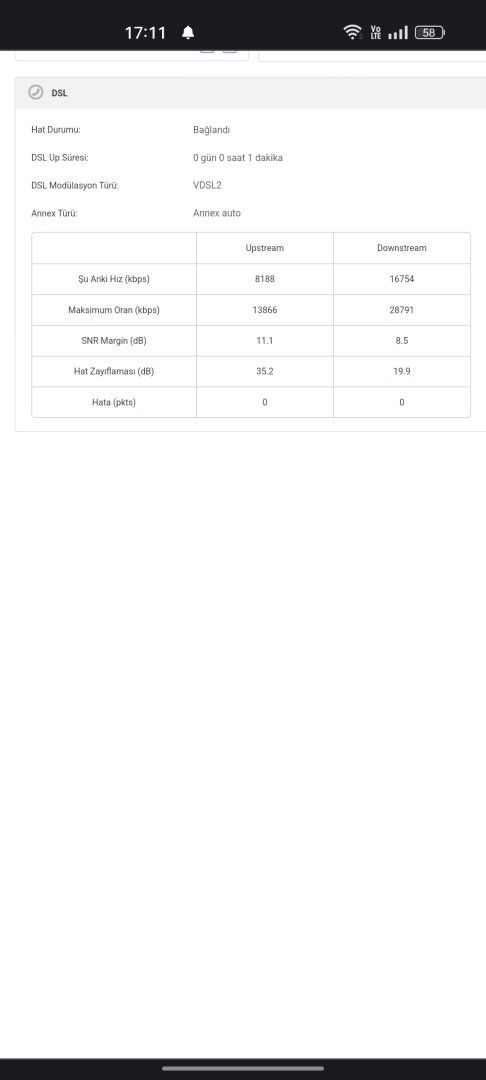 17:11

Vo LTE 58

DSL

Hat Durumu: Bağlandı

DSL Up Süresi: 0 gün 0 saat 1 dakika

DSL Modülasyon Türü: VDSL2

Annex Türü: Annex auto

| | Upstream | Downstream |
|---|---|---|
| Şu Anki Hız (kbps) | 8188 | 16754 |
| Maksimum Oran (kbps) | 13866 | 28791 |
| SNR Margin (dB) | 11.1 | 8.5 |
| Hat Zayıflaması (dB) | 35.2 | 19.9 |
| Hata (pkts) | 0 | 0 |